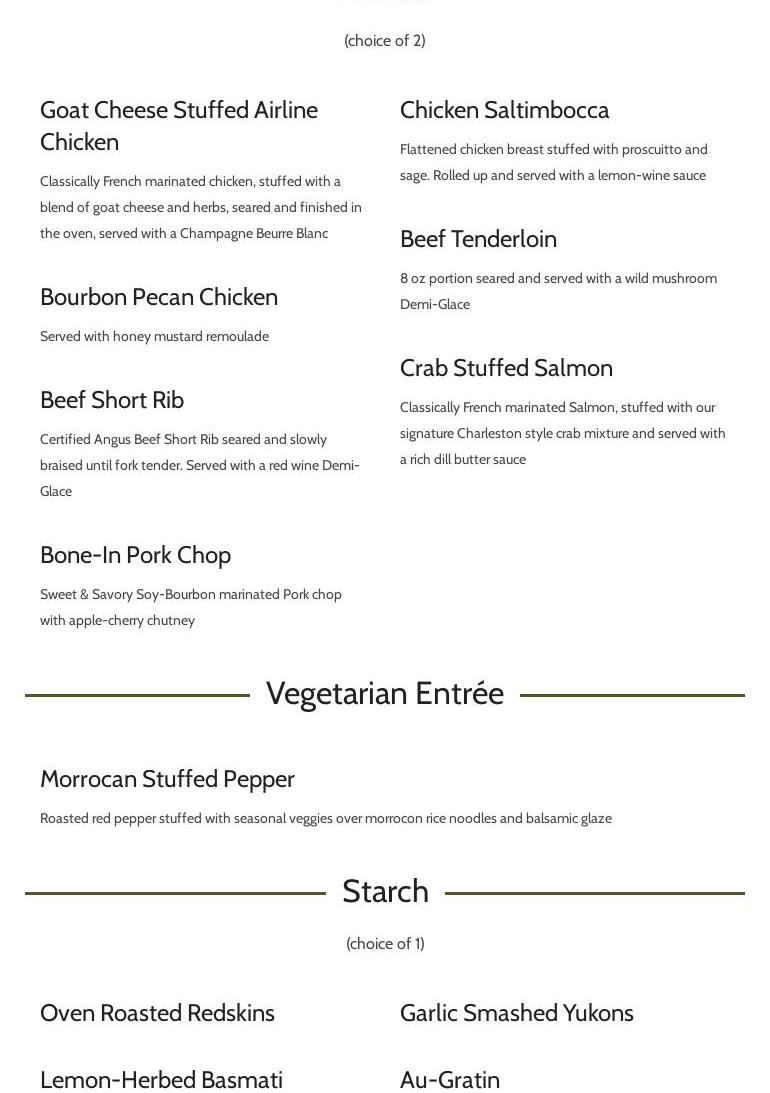 (choice of 2)

Goat Cheese Stuffed Airline Chicken

Classically French marinated chicken, stuffed with a blend of goat cheese and herbs, seared and finished in the oven, served with a Champagne Beurre Blanc

Bourbon Pecan Chicken

Served with honey mustard remoulade

Beef Short Rib

Certified Angus Beef Short Rib seared and slowly braised until fork tender. Served with a red wine Demi-Glace

Bone-In Pork Chop

Sweet & Savory Soy-Bourbon marinated Pork chop with apple-cherry chutney

Chicken Saltimbocca

Flattened chicken breast stuffed with proscuitto and sage. Rolled up and served with a lemon-wine sauce

Beef Tenderloin

8 oz portion seared and served with a wild mushroom Demi-Glace

Crab Stuffed Salmon

Classically French marinated Salmon, stuffed with our signature Charleston style crab mixture and served with a rich dill butter sauce

Vegetarian Entrée

Morrocan Stuffed Pepper

Roasted red pepper stuffed with seasonal veggies over morrocon rice noodles and balsamic glaze

Starch

(choice of 1)

Oven Roasted Redskins

Lemon-Herbed Basmati

Garlic Smashed Yukons

Au-Gratin